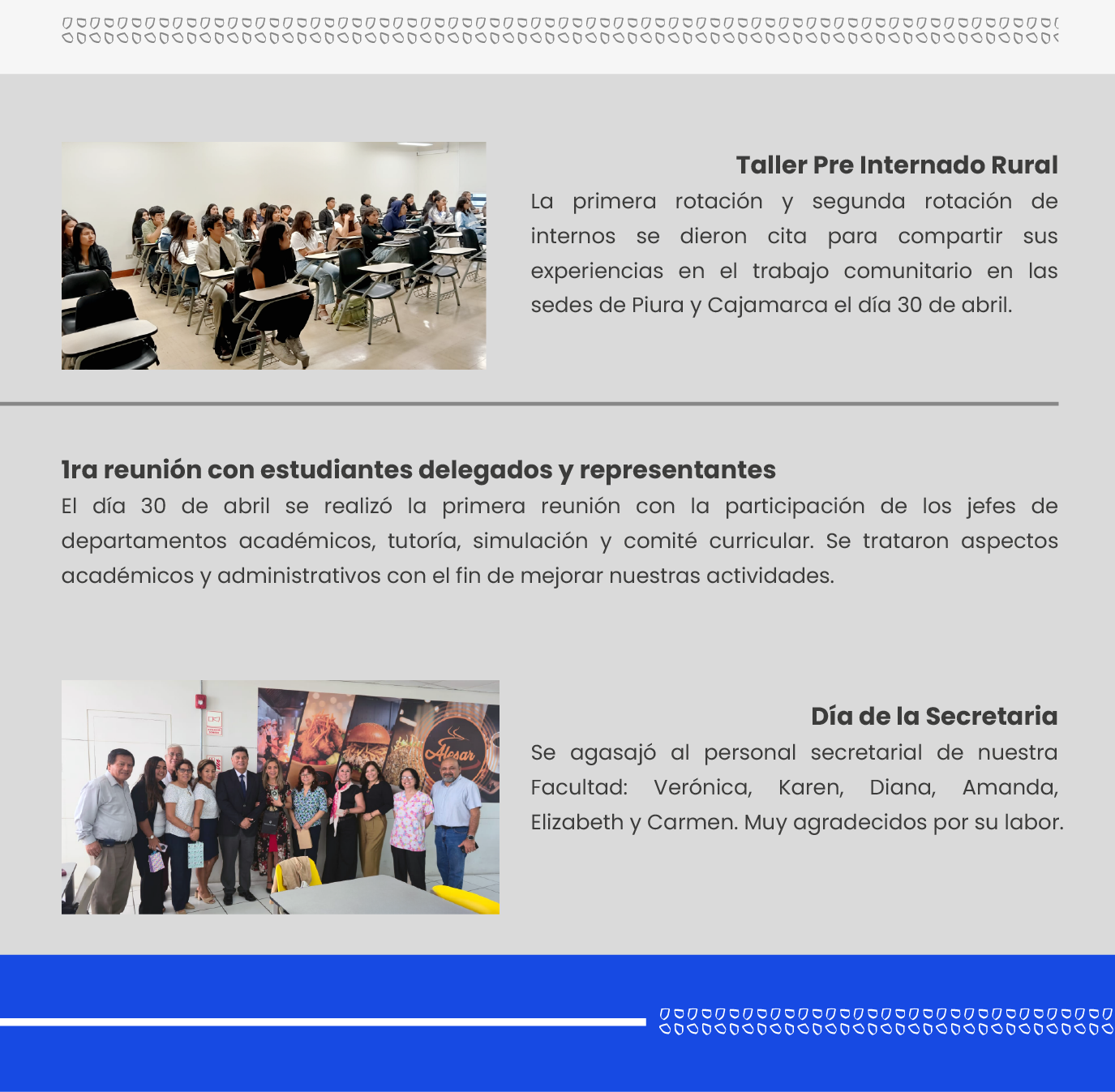 Taller Pre Internado Rural

La primera rotación y segunda rotación de internos se dieron cita para compartir sus experiencias en el trabajo comunitario en las sedes de Piura y Cajamarca el día 30 de abril.

1ra reunión con estudiantes delegados y representantes

El día 30 de abril se realizó la primera reunión con la participación de los jefes de departamentos académicos, tutoría, simulación y comité curricular. Se trataron aspectos académicos y administrativos con el fin de mejorar nuestras actividades.

Alesar

Día de la Secretaria

Se agasajó al personal secretarial de nuestra Facultad: Verónica, Karen, Diana, Amanda, Elizabeth y Carmen. Muy agradecidos por su labor.